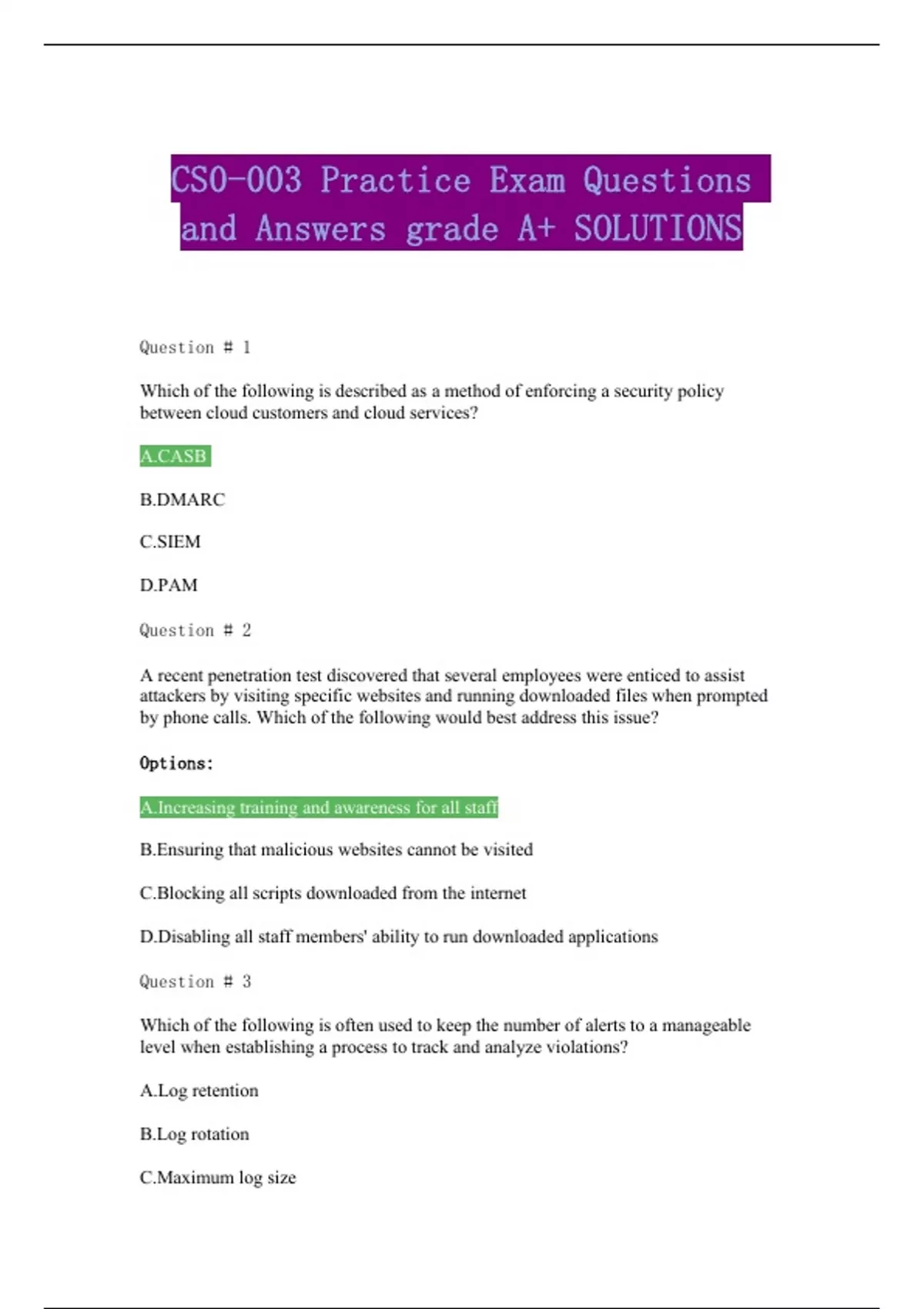 CS0-003 Practice Exam Questions and Answers grade A+ SOLUTIONS

Question # 1

Which of the following is described as a method of enforcing a security policy between cloud customers and cloud services?

A.CASB

B.DMARC

C.SIEM

D.PAM

Question # 2

A recent penetration test discovered that several employees were enticed to assist attackers by visiting specific websites and running downloaded files when prompted by phone calls. Which of the following would best address this issue?

Options:

A.Increasing training and awareness for all staff

B.Ensuring that malicious websites cannot be visited

C.Blocking all scripts downloaded from the internet

D.Disabling all staff members' ability to run downloaded applications

Question # 3

Which of the following is often used to keep the number of alerts to a manageable level when establishing a process to track and analyze violations?

A.Log retention

B.Log rotation

C.Maximum log size